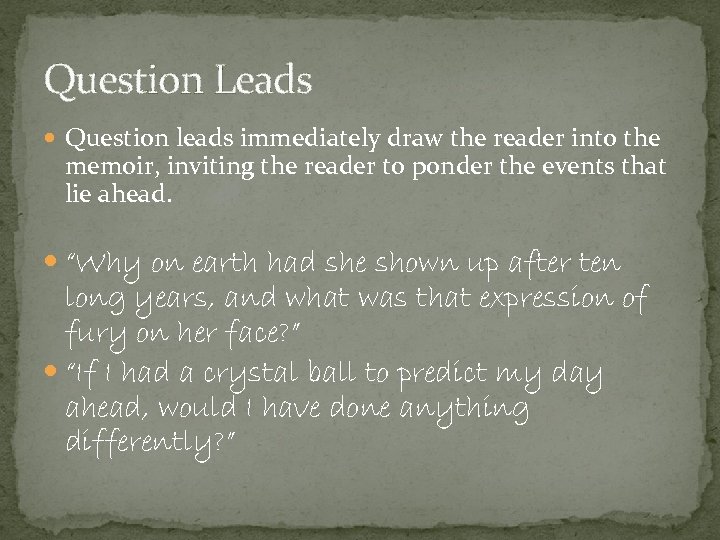 Question Leads

Question leads immediately draw the reader into the memoir, inviting the reader to ponder the events that lie ahead.

"Why on earth had she shown up after ten long years, and what was that expression of fury on her face?"

"If I had a crystal ball to predict my day ahead, would I have done anything differently?"